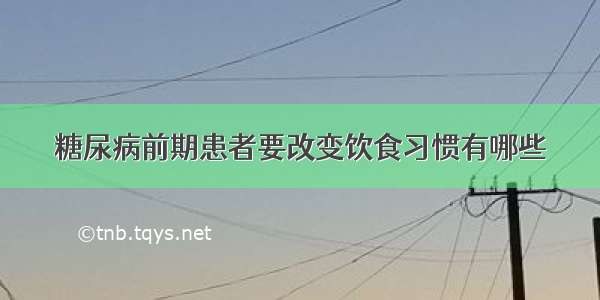 糖尿病前期患者要改变饮食习惯有哪些

©tnb.tqys.net